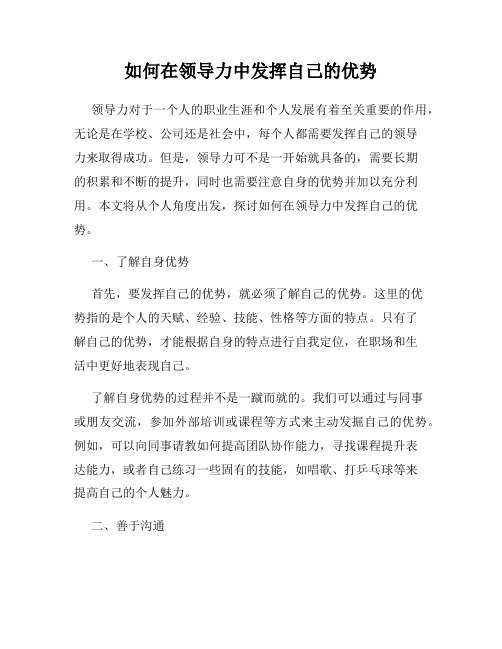 如何在领导力中发挥自己的优势

领导力对于一个人的职业生涯和个人发展有着至关重要的作用，无论是在学校、公司还是社会中，每个人都需要发挥自己的领导力来取得成功。但是，领导力可不是一开始就具备的，需要长期的积累和不断的提升，同时也需要注意自身的优势并加以充分利用。本文将从个人角度出发，探讨如何在领导力中发挥自己的优势。

一、了解自身优势

首先，要发挥自己的优势，就必须了解自己的优势。这里的优势指的是个人的天赋、经验、技能、性格等方面的特点。只有了解自己的优势，才能根据自身的特点进行自我定位，在职场和生活中更好地表现自己。

了解自身优势的过程并不是一蹴而就的。我们可以通过与同事或朋友交流，参加外部培训或课程等方式来主动发掘自己的优势。例如，可以向同事请教如何提高团队协作能力，寻找课程提升表达能力，或者自己练习一些固有的技能，如唱歌、打乒乓球等来提高自己的个人魅力。

二、善于沟通